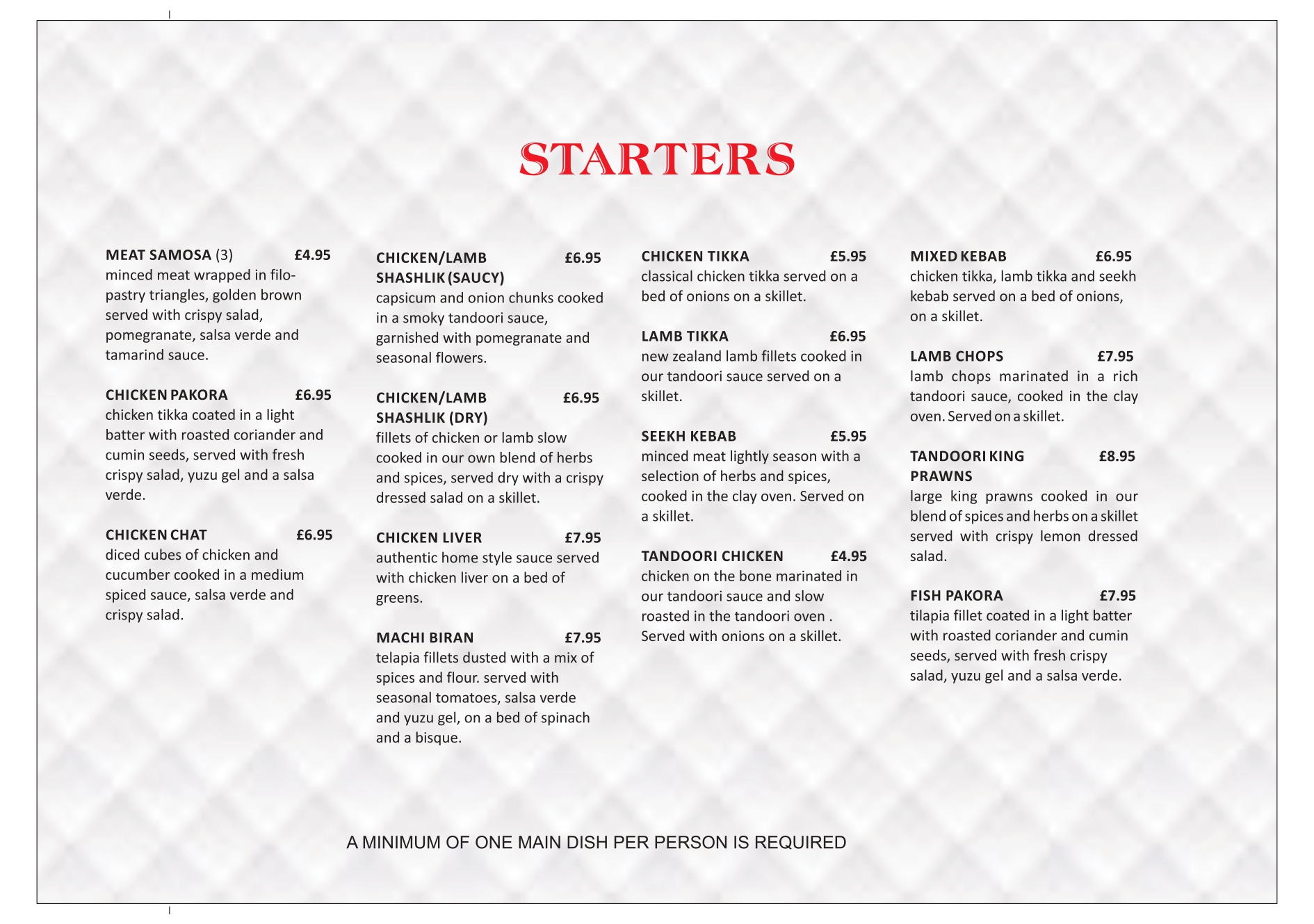 STARTERS

MEAT SAMOSA (3) £4.95
minced meat wrapped in filo-pastry triangles, golden brown served with crispy salad, pomegranate, salsa verde and tamarind sauce.

CHICKEN PAKORA £6.95
chicken tikka coated in a light batter with roasted coriander and cumin seeds, served with fresh crispy salad, yuzu gel and a salsa verde.

CHICKEN CHAT £6.95
diced cubes of chicken and cucumber cooked in a medium spiced sauce, salsa verde and crispy salad.

CHICKEN/LAMB SHASHLIK (SAUCY) £6.95
capsicum and onion chunks cooked in a smoky tandoori sauce, garnished with pomegranate and seasonal flowers.

CHICKEN/LAMB SHASHLIK (DRY) £6.95
fillets of chicken or lamb slow cooked in our own blend of herbs and spices, served dry with a crispy dressed salad on a skillet.

CHICKEN LIVER £7.95
authentic home style sauce served with chicken liver on a bed of greens.

MACHI BIRAN £7.95
telapia fillets dusted with a mix of spices and flour. served with seasonal tomatoes, salsa verde and yuzu gel, on a bed of spinach and a bisque.

CHICKEN TIKKA £5.95
classical chicken tikka served on a bed of onions on a skillet.

LAMB TIKKA £6.95
new zealand lamb fillets cooked in our tandoori sauce served on a skillet.

SEEKH KEBAB £5.95
minced meat lightly season with a selection of herbs and spices, cooked in the clay oven. Served on a skillet.

TANDOORI CHICKEN £4.95
chicken on the bone marinated in our tandoori sauce and slow roasted in the tandoori oven . Served with onions on a skillet.

MIXED KEBAB £6.95
chicken tikka, lamb tikka and seekh kebab served on a bed of onions, on a skillet.

LAMB CHOPS £7.95
lamb chops marinated in a rich tandoori sauce, cooked in the clay oven. Served on a skillet.

TANDOORI KING PRAWNS £8.95
large king prawns cooked in our blend of spices and herbs on a skillet served with crispy lemon dressed salad.

FISH PAKORA £7.95
tilapia fillet coated in a light batter with roasted coriander and cumin seeds, served with fresh crispy salad, yuzu gel and a salsa verde.

A MINIMUM OF ONE MAIN DISH PER PERSON IS REQUIRED